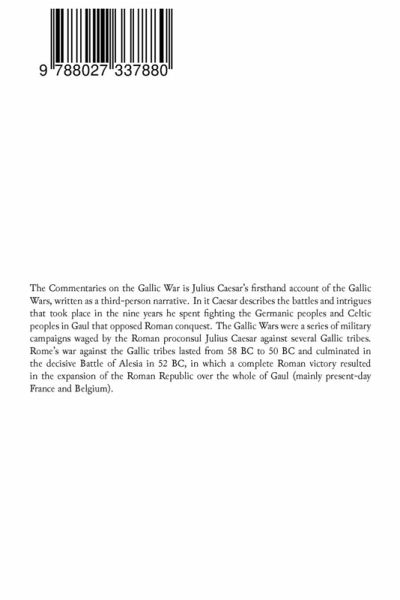 9 788027 337880

The Commentaries on the Gallic War is Julius Caesar's firsthand account of the Gallic Wars, written as a third-person narrative. In it Caesar describes the battles and intrigues that took place in the nine years he spent fighting the Germanic peoples and Celtic peoples in Gaul that opposed Roman conquest. The Gallic Wars were a series of military campaigns waged by the Roman proconsul Julius Caesar against several Gallic tribes. Rome's war against the Gallic tribes lasted from 58 BC to 50 BC and culminated in the decisive Battle of Alesia in 52 BC, in which a complete Roman victory resulted in the expansion of the Roman Republic over the whole of Gaul (mainly present-day France and Belgium).